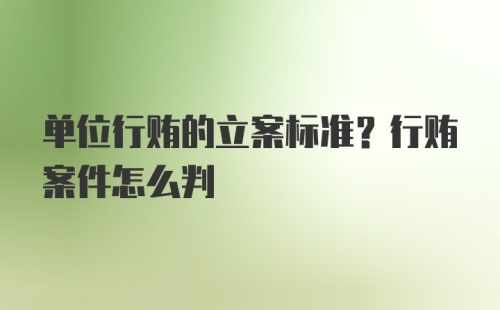 单位行贿的立案标准？行贿案件怎么判